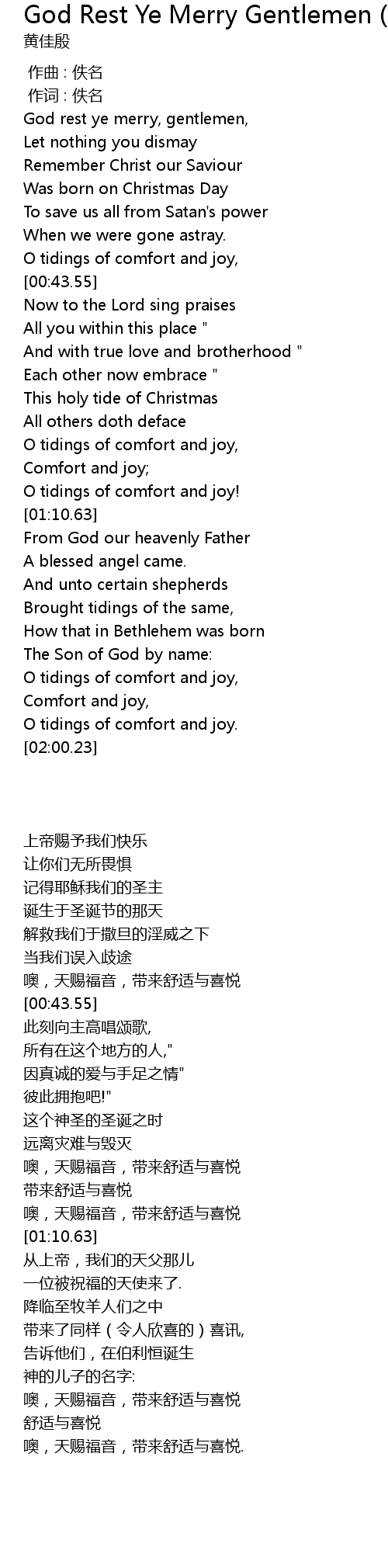 God Rest Ye Merry Gentlemen (
黄佳殷

作曲 : 佚名
作词 : 佚名
God rest ye merry, gentlemen,
Let nothing you dismay
Remember Christ our Saviour
Was born on Christmas Day
To save us all from Satan's power
When we were gone astray.
O tidings of comfort and joy,
[00:43.55]
Now to the Lord sing praises
All you within this place "
And with true love and brotherhood "
Each other now embrace "
This holy tide of Christmas
All others doth deface
O tidings of comfort and joy,
Comfort and joy;
O tidings of comfort and joy!
[01:10.63]
From God our heavenly Father
A blessed angel came.
And unto certain shepherds
Brought tidings of the same,
How that in Bethlehem was born
The Son of God by name:
O tidings of comfort and joy,
Comfort and joy,
O tidings of comfort and joy.
[02:00.23]

上帝赐予我们快乐
让你们无所畏惧
记得耶稣我们的圣主
诞生于圣诞节的那天
解救我们于撒旦的淫威之下
当我们误入歧途
噢，天赐福音，带来舒适与喜悦
[00:43.55]
此刻向主高唱颂歌,
所有在这个地方的人,"
因真诚的爱与手足之情"
彼此拥抱吧!"
这个神圣的圣诞之时
远离灾难与毁灭
噢，天赐福音，带来舒适与喜悦
带来舒适与喜悦
噢，天赐福音，带来舒适与喜悦
[01:10.63]
从上帝，我们的天父那儿
一位被祝福的天使来了.
降临至牧羊人们之中
带来了同样（令人欣喜的）喜讯,
告诉他们，在伯利恒诞生
神的儿子的名字:
噢，天赐福音，带来舒适与喜悦
舒适与喜悦
噢，天赐福音，带来舒适与喜悦.